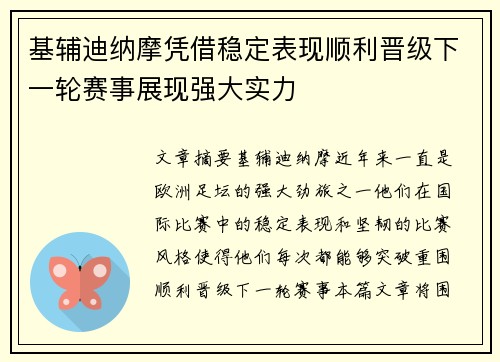 基辅迪纳摩凭借稳定表现顺利晋级下一轮赛事展现强大实力

文章摘要基辅迪纳摩近年来一直是欧洲足坛的强大劲旅之一他们在国际比赛中的稳定表现和坚韧的比赛风格使得他们每次都能够突破重围顺利晋级下一轮赛事本篇文章将围